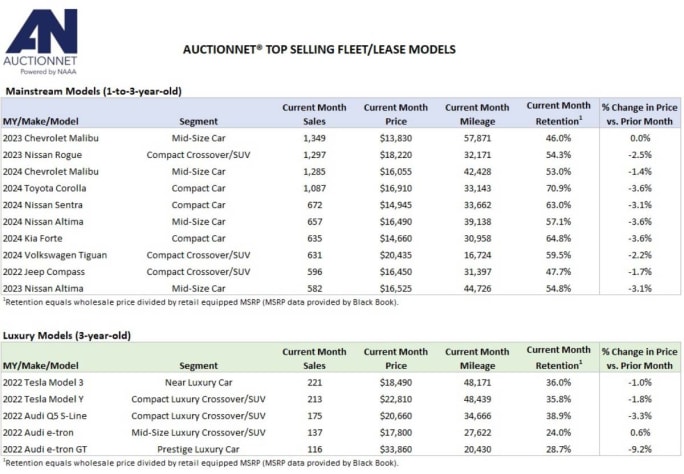 AN
AUCTIONNET
Powered by NAAA

AUCTIONNET® TOP SELLING FLEET/LEASE MODELS

Mainstream Models (1-to-3-year-old)

| MY/Make/Model | Segment | Current Month Sales | Current Month Price | Current Month Mileage | Current Month Retention$^1$ | % Change in Price vs. Prior Month |
|---|---|---|---|---|---|---|
| 2023 Chevrolet Malibu | Mid-Size Car | 1,349 | $13,830 | 57,871 | 46.0% | 0.0% |
| 2023 Nissan Rogue | Compact Crossover/SUV | 1,297 | $18,220 | 32,171 | 54.3% | -2.5% |
| 2024 Chevrolet Malibu | Mid-Size Car | 1,285 | $16,055 | 42,428 | 53.0% | -1.4% |
| 2024 Toyota Corolla | Compact Car | 1,087 | $16,910 | 33,143 | 70.9% | -3.6% |
| 2024 Nissan Sentra | Compact Car | 672 | $14,945 | 33,662 | 63.0% | -3.1% |
| 2024 Nissan Altima | Mid-Size Car | 657 | $16,490 | 39,138 | 57.1% | -3.6% |
| 2024 Kia Forte | Compact Car | 635 | $14,660 | 30,958 | 64.8% | -3.6% |
| 2024 Volkswagen Tiguan | Compact Crossover/SUV | 631 | $20,435 | 16,724 | 59.5% | -2.2% |
| 2022 Jeep Compass | Compact Crossover/SUV | 596 | $16,450 | 31,397 | 47.7% | -1.7% |
| 2023 Nissan Altima | Mid-Size Car | 582 | $16,525 | 44,726 | 54.8% | -3.1% |

$^1$Retention equals wholesale price divided by retail equipped MSRP (MSRP data provided by Black Book).

Luxury Models (3-year-old)

| MY/Make/Model | Segment | Current Month Sales | Current Month Price | Current Month Mileage | Current Month Retention$^1$ | % Change in Price vs. Prior Month |
|---|---|---|---|---|---|---|
| 2022 Tesla Model 3 | Near Luxury Car | 221 | $18,490 | 48,171 | 36.0% | -1.0% |
| 2022 Tesla Model Y | Compact Luxury Crossover/SUV | 213 | $22,810 | 48,439 | 35.8% | -1.8% |
| 2022 Audi Q5 S-Line | Compact Luxury Crossover/SUV | 175 | $20,660 | 34,666 | 38.9% | -3.3% |
| 2022 Audi e-tron | Mid-Size Luxury Crossover/SUV | 137 | $17,800 | 27,622 | 24.0% | 0.6% |
| 2022 Audi e-tron GT | Prestige Luxury Car | 116 | $33,860 | 20,430 | 28.7% | -9.2% |

$^1$Retention equals wholesale price divided by retail equipped MSRP (MSRP data provided by Black Book).